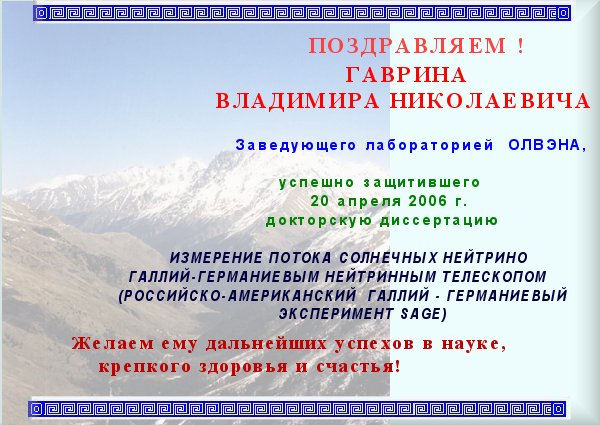 ПОЗДРАВЛЯЕМ !
ГАВРИНА
ВЛАДИМИРА НИКОЛАЕВИЧА

Заведующего лабораторией ОЛВЭНА,

успешно защитившего
20 апреля 2006 г.
докторскую диссертацию

ИЗМЕРЕНИЕ ПОТОКА СОЛНЕЧНЫХ НЕЙТРИНО ГАЛЛИЙ-ГЕРМАНИЕВЫМ НЕЙТРИННЫМ ТЕЛЕСКОПОМ (РОССИЙСКО-АМЕРИКАНСКИЙ ГАЛЛИЙ - ГЕРМАНИЕВЫЙ ЭКСПЕРИМЕНТ SAGE)

Желаем ему дальнейших успехов в науке,
крепкого здоровья и счастья!